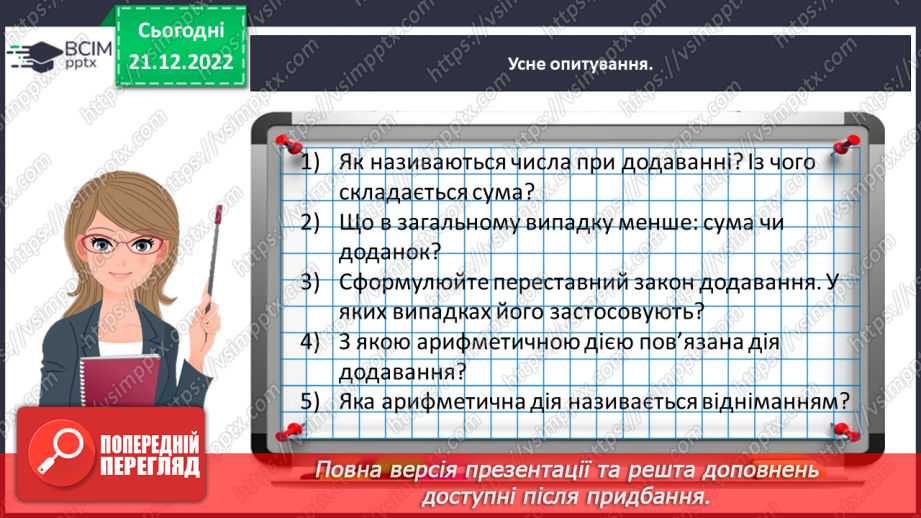 ВСІМ pptx

Сьогодні 21.12.2022

Усне опитування.

1) Як називаються числа при додаванні? Із чого складається сума?
2) Що в загальному випадку менше: сума чи доданок?
3) Сформулюйте переставний закон додавання. У яких випадках його застосовують?
4) З якою арифметичною дією пов'язана дія додавання?
5) Яка арифметична дія називається відніманням?

ПОПЕРЕДНІЙ ПЕРЕГЛЯД

Повна версія презентації та решта доповнень доступні після придбання.

https://vsimpptx.com